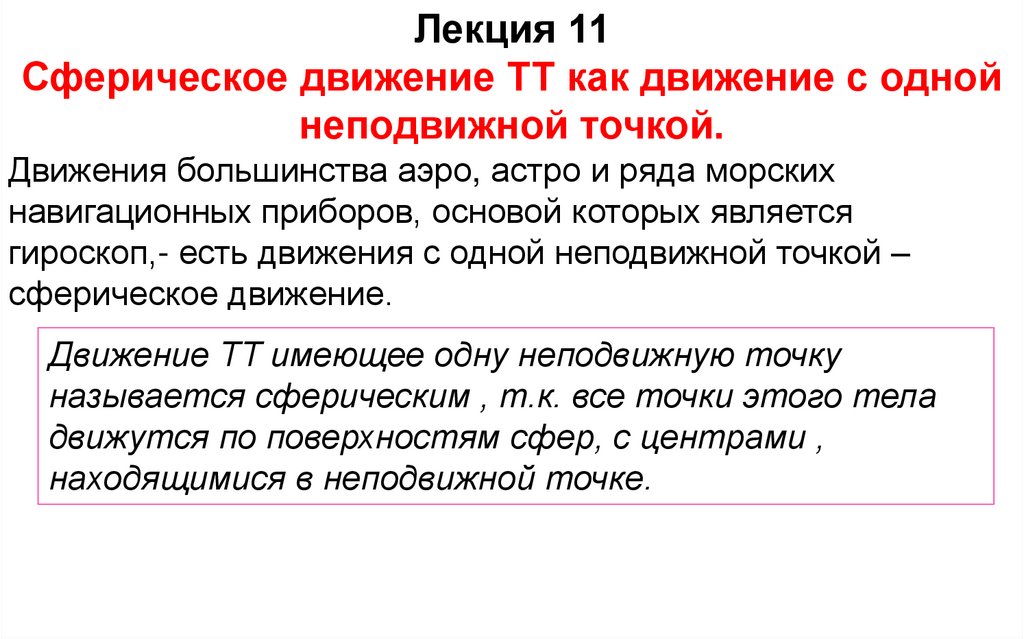 Лекция 11
Сферическое движение ТТ как движение с одной неподвижной точкой.

Движения большинства аэро, астро и ряда морских навигационных приборов, основой которых является гироскоп,- есть движения с одной неподвижной точкой – сферическое движение.

Движение ТТ имеющее одну неподвижную точку называется сферическим , т.к. все точки этого тела движутся по поверхностям сфер, с центрами , находящимися в неподвижной точке.